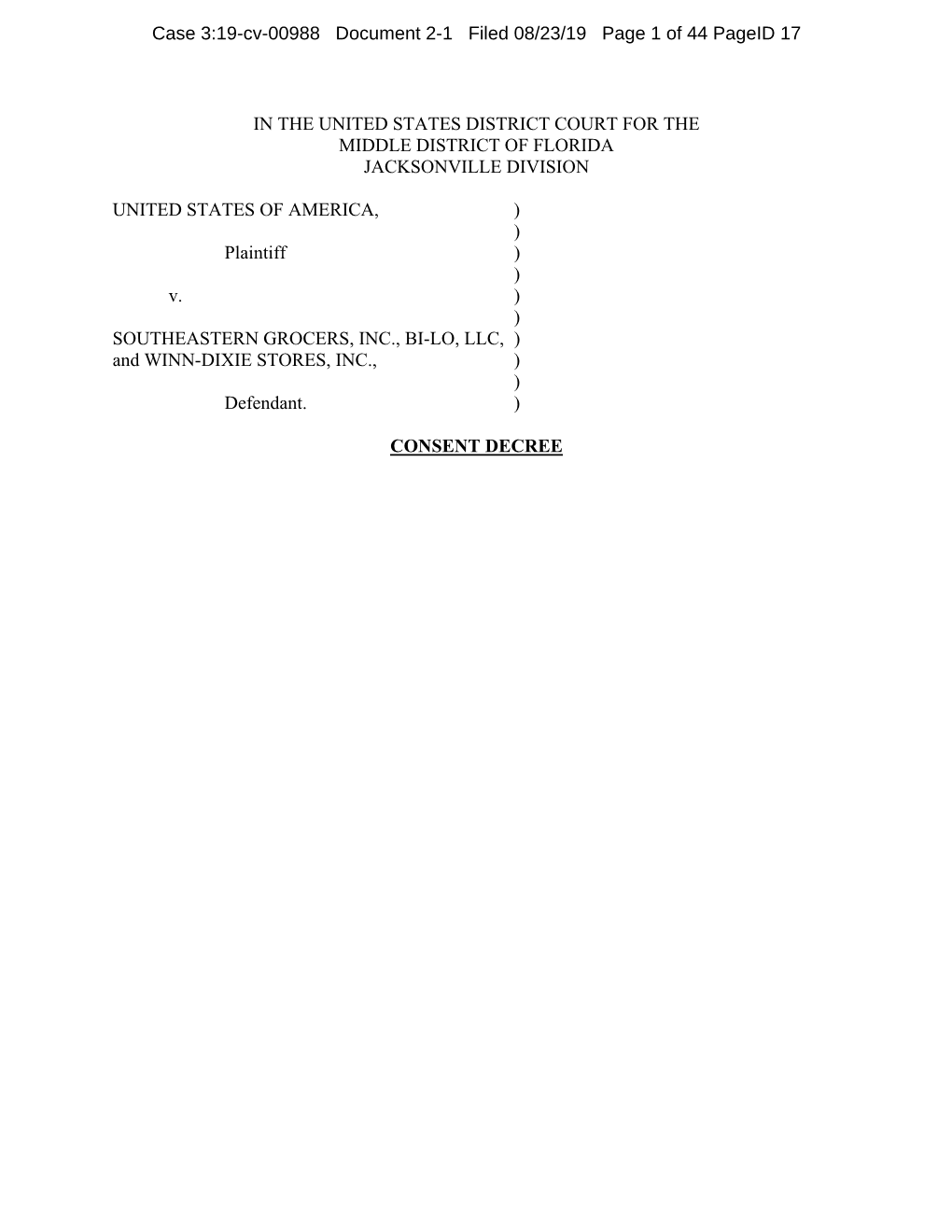 Case 3:19-cv-00988 Document 2-1 Filed 08/23/19 Page 1 of 44 PageID 17

IN THE UNITED STATES DISTRICT COURT FOR THE
MIDDLE DISTRICT OF FLORIDA
JACKSONVILLE DIVISION

UNITED STATES OF AMERICA, )
)
Plaintiff )
)
v. )
)
SOUTHEASTERN GROCERS, INC., BI-LO, LLC, )
and WINN-DIXIE STORES, INC., )
)
Defendant. )

CONSENT DECREE